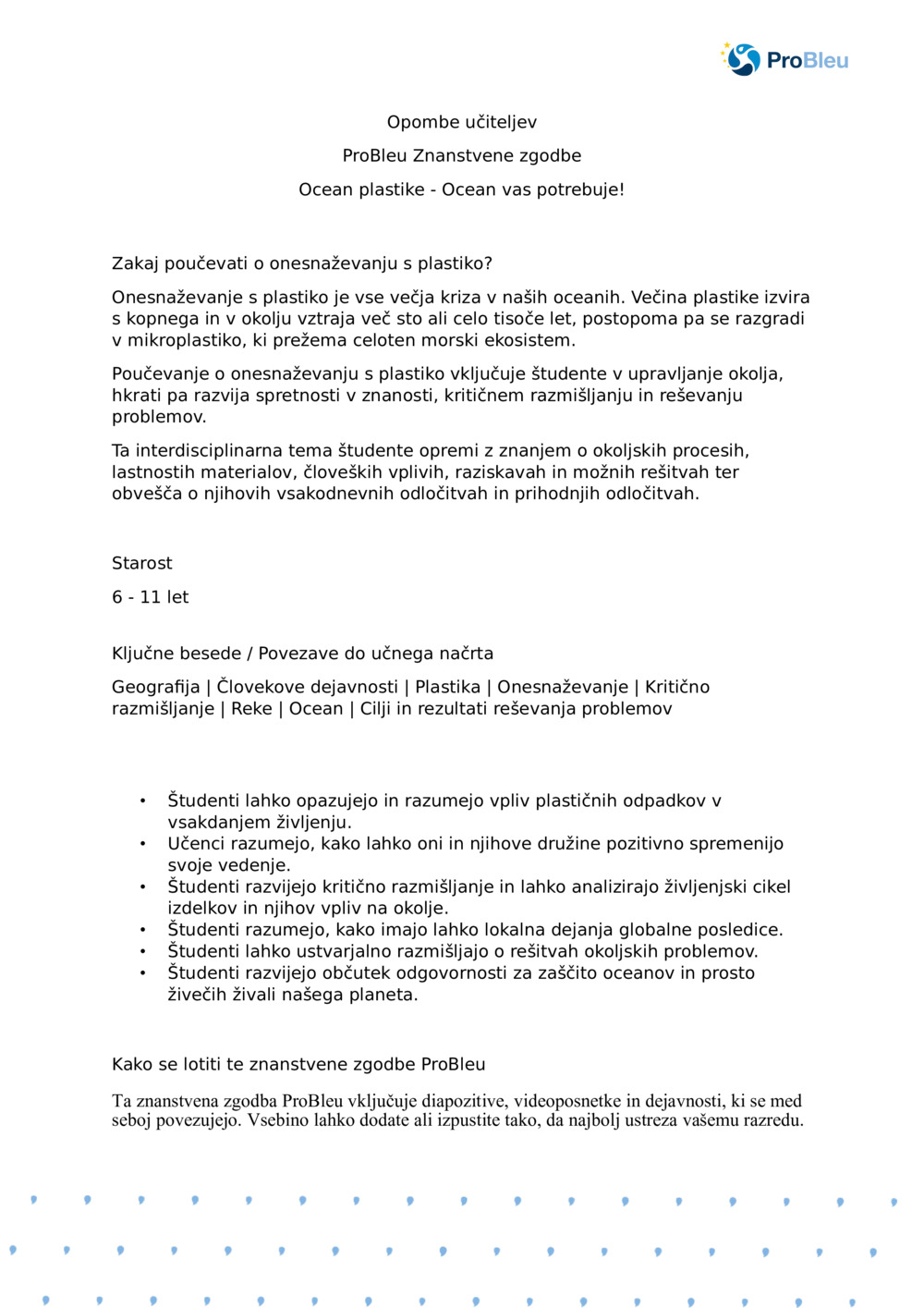 ProBleu

Opombe učiteljev

ProBleu Znanstvene zgodbe

Ocean plastike - Ocean vas potrebuje!

Zakaj poučevati o onesnaževanju s plastiko?

Onesnaževanje s plastiko je vse večja kriza v naših oceanih. Večina plastike izvira s kopnega in v okolju vztraja več sto ali celo tisoče let, postopoma pa se razgradi v mikroplastiko, ki prežema celoten morski ekosistem.

Poučevanje o onesnaževanju s plastiko vključuje študente v upravljanje okolja, hkrati pa razvija spretnosti v znanosti, kritičnem razmišljanju in reševanju problemov.

Ta interdisciplinarna tema študente opremi z znanjem o okoljskih procesih, lastnostih materialov, človeških vplivih, raziskavah in možnih rešitvah ter obvešča o njihovih vsakodnevnih odločitvah in prihodnjih odločitvah.

Starost

6 - 11 let

Ključne besede / Povezave do učnega načrta

Geografija | Človekove dejavnosti | Plastika | Onesnaževanje | Kritično razmišljanje | Reke | Ocean | Cilji in rezultati reševanja problemov

• Študenti lahko opazujejo in razumejo vpliv plastičnih odpadkov v vsakdanjem življenju.
• Učenci razumejo, kako lahko oni in njihove družine pozitivno spremenijo svoje vedenje.
• Študenti razvijejo kritično razmišljanje in lahko analizirajo življenjski cikel izdelkov in njihov vpliv na okolje.
• Študenti razumejo, kako imajo lahko lokalna dejanja globalne posledice.
• Študenti lahko ustvarjalno razmišljajo o rešitvah okoljskih problemov.
• Študenti razvijejo občutek odgovornosti za zaščito oceanov in prosto živečih živali našega planeta.

Kako se lotiti te znanstvene zgodbe ProBleu

Ta znanstvena zgodba ProBleu vključuje diapozitive, videoposnetke in dejavnosti, ki se med seboj povezujejo. Vsebino lahko dodate ali izpustite tako, da najbolj ustreza vašemu razredu.